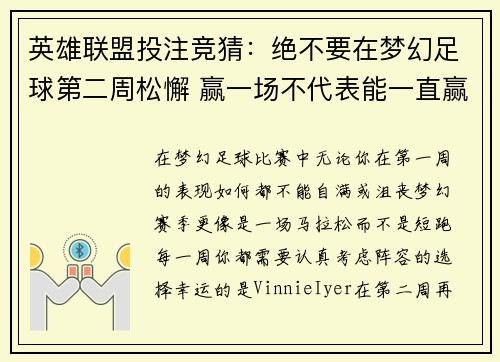 英雄联盟投注竞猜：绝不要在梦幻足球第二周松懈 赢一场不代表能一直赢

在梦幻足球比赛中无论你在第一周的表现如何都不能自满或沮丧梦幻赛季更像是一场马拉松而不是短跑每一周你都需要认真考虑阵容的选择幸运的是VinnieIyer在第二周再